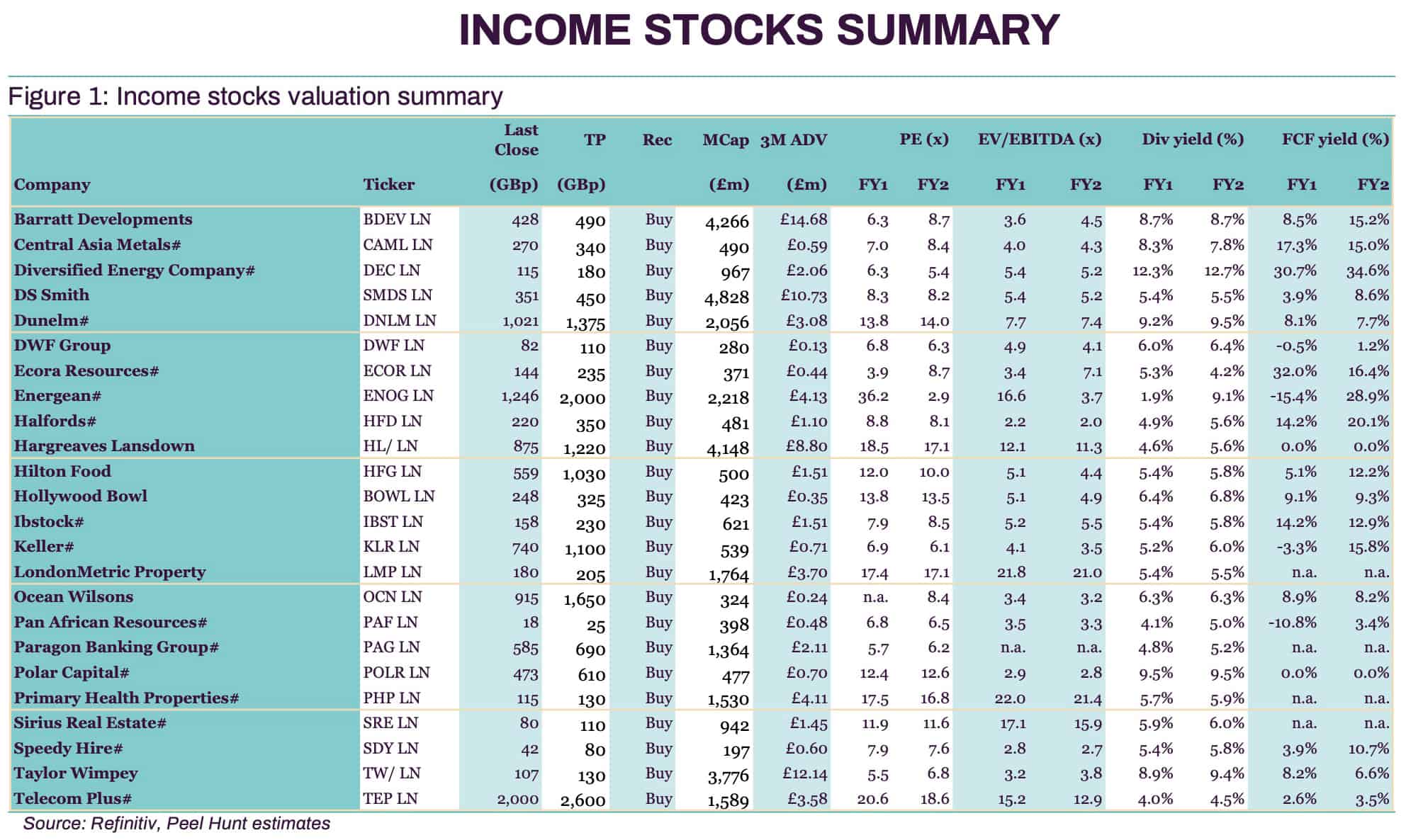 INCOME STOCKS SUMMARY

Figure 1: Income stocks valuation summary

| Company | Ticker | Last Close (GBp) | TP (GBp) | Rec | MCap (£m) | 3M ADV (£m) | PE (x) FY1 | PE (x) FY2 | EV/EBITDA (x) FY1 | EV/EBITDA (x) FY2 | Div yield (%) FY1 | Div yield (%) FY2 | FCF yield (%) FY1 | FCF yield (%) FY2 |
|---|---|---|---|---|---|---|---|---|---|---|---|---|---|---|
| Barratt Developments | BDEV LN | 428 | 490 | Buy | 4,266 | £14.68 | 6.3 | 8.7 | 3.6 | 4.5 | 8.7% | 8.7% | 8.5% | 15.2% |
| Central Asia Metals# | CAML LN | 270 | 340 | Buy | 490 | £0.59 | 7.0 | 8.4 | 4.0 | 4.3 | 8.3% | 7.8% | 17.3% | 15.0% |
| Diversified Energy Company# | DEC LN | 115 | 180 | Buy | 967 | £2.06 | 6.3 | 5.4 | 5.4 | 5.2 | 12.3% | 12.7% | 30.7% | 34.6% |
| DS Smith | SMDS LN | 351 | 450 | Buy | 4,828 | £10.73 | 8.3 | 8.2 | 5.4 | 5.2 | 5.4% | 5.5% | 3.9% | 8.6% |
| Dunelm# | DNLM LN | 1,021 | 1,375 | Buy | 2,056 | £3.08 | 13.8 | 14.0 | 7.7 | 7.4 | 9.2% | 9.5% | 8.1% | 7.7% |
| DWF Group | DWF LN | 82 | 110 | Buy | 280 | £0.13 | 6.8 | 6.3 | 4.9 | 4.1 | 6.0% | 6.4% | -0.5% | 1.2% |
| Ecora Resources# | ECOR LN | 144 | 235 | Buy | 371 | £0.44 | 3.9 | 8.7 | 3.4 | 7.1 | 5.3% | 4.2% | 32.0% | 16.4% |
| Energean# | ENOG LN | 1,246 | 2,000 | Buy | 2,218 | £4.13 | 36.2 | 2.9 | 16.6 | 3.7 | 1.9% | 9.1% | -15.4% | 28.9% |
| Halfords# | HFD LN | 220 | 350 | Buy | 481 | £1.10 | 8.8 | 8.1 | 2.2 | 2.0 | 4.9% | 5.6% | 14.2% | 20.1% |
| Hargreaves Lansdown | HL/ LN | 875 | 1,220 | Buy | 4,148 | £8.80 | 18.5 | 17.1 | 12.1 | 11.3 | 4.6% | 5.6% | 0.0% | 0.0% |
| Hilton Food | HFG LN | 559 | 1,030 | Buy | 500 | £1.51 | 12.0 | 10.0 | 5.1 | 4.4 | 5.4% | 5.8% | 5.1% | 12.2% |
| Hollywood Bowl | BOWL LN | 248 | 325 | Buy | 423 | £0.35 | 13.8 | 13.5 | 5.1 | 4.9 | 6.4% | 6.8% | 9.1% | 9.3% |
| Ibstock# | IBST LN | 158 | 230 | Buy | 621 | £1.51 | 7.9 | 8.5 | 5.2 | 5.5 | 5.4% | 5.8% | 14.2% | 12.9% |
| Keller# | KLR LN | 740 | 1,100 | Buy | 539 | £0.71 | 6.9 | 6.1 | 4.1 | 3.5 | 5.2% | 6.0% | -3.3% | 15.8% |
| LondonMetric Property | LMP LN | 180 | 205 | Buy | 1,764 | £3.70 | 17.4 | 17.1 | 21.8 | 21.0 | 5.4% | 5.5% | n.a. | n.a. |
| Ocean Wilsons | OCN LN | 915 | 1,650 | Buy | 324 | £0.24 | n.a. | 8.4 | 3.4 | 3.2 | 6.3% | 6.3% | 8.9% | 8.2% |
| Pan African Resources# | PAF LN | 18 | 25 | Buy | 398 | £0.48 | 6.8 | 6.5 | 3.5 | 3.3 | 4.1% | 5.0% | -10.8% | 3.4% |
| Paragon Banking Group# | PAG LN | 585 | 690 | Buy | 1,364 | £2.11 | 5.7 | 6.2 | n.a. | n.a. | 4.8% | 5.2% | n.a. | n.a. |
| Polar Capital# | POLR LN | 473 | 610 | Buy | 477 | £0.70 | 12.4 | 12.6 | 2.9 | 2.8 | 9.5% | 9.5% | 0.0% | 0.0% |
| Primary Health Properties# | PHP LN | 115 | 130 | Buy | 1,530 | £4.11 | 17.5 | 16.8 | 22.0 | 21.4 | 5.7% | 5.9% | n.a. | n.a. |
| Sirius Real Estate# | SRE LN | 80 | 110 | Buy | 942 | £1.45 | 11.9 | 11.6 | 17.1 | 15.9 | 5.9% | 6.0% | n.a. | n.a. |
| Speedy Hire# | SDY LN | 42 | 80 | Buy | 197 | £0.60 | 7.9 | 7.6 | 2.8 | 2.7 | 5.4% | 5.8% | 3.9% | 10.7% |
| Taylor Wimpey | TW/ LN | 107 | 130 | Buy | 3,776 | £12.14 | 5.5 | 6.8 | 3.2 | 3.8 | 8.9% | 9.4% | 8.2% | 6.6% |
| Telecom Plus# | TEP LN | 2,000 | 2,600 | Buy | 1,589 | £3.58 | 20.6 | 18.6 | 15.2 | 12.9 | 4.0% | 4.5% | 2.6% | 3.5% |

Source: Refinitiv, Peel Hunt estimates